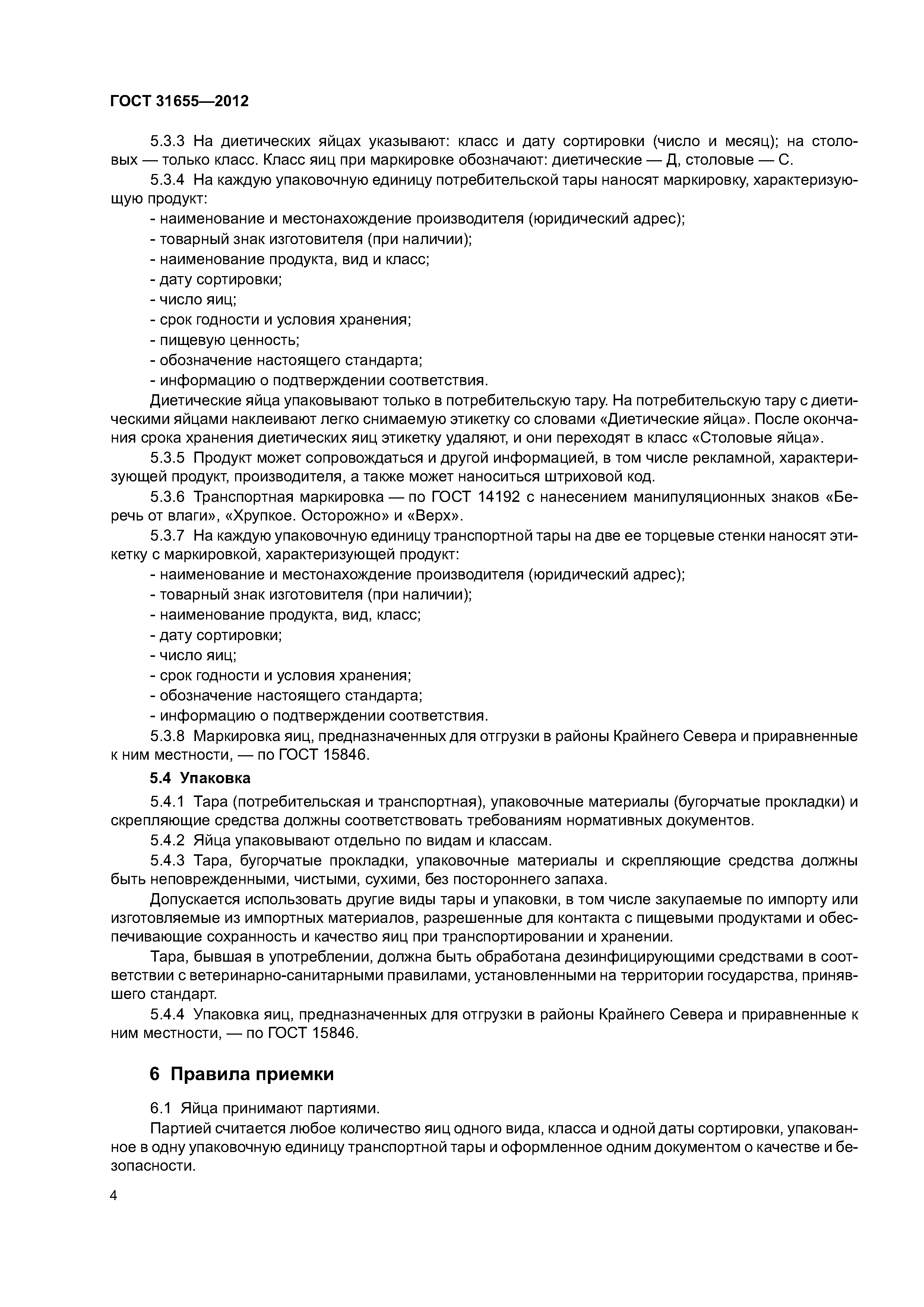 ГОСТ 31655—2012

5.3.3 На диетических яйцах указывают: класс и дату сортировки (число и месяц); на столовых — только класс. Класс яиц при маркировке обозначают: диетические — Д, столовые — С.

5.3.4 На каждую упаковочную единицу потребительской тары наносят маркировку, характеризующую продукт:

- наименование и местонахождение производителя (юридический адрес);
- товарный знак изготовителя (при наличии);
- наименование продукта, вид и класс;
- дату сортировки;
- число яиц;
- срок годности и условия хранения;
- пищевую ценность;
- обозначение настоящего стандарта;
- информацию о подтверждении соответствия.

Диетические яйца упаковывают только в потребительскую тару. На потребительскую тару с диетическими яйцами наклеивают легко снимаемую этикетку со словами «Диетические яйца». После окончания срока хранения диетических яиц этикетку удаляют, и они переходят в класс «Столовые яйца».

5.3.5 Продукт может сопровождаться и другой информацией, в том числе рекламной, характеризующей продукт, производителя, а также может наноситься штриховой код.

5.3.6 Транспортная маркировка — по ГОСТ 14192 с нанесением манипуляционных знаков «Беречь от влаги», «Хрупкое. Осторожно» и «Верх».

5.3.7 На каждую упаковочную единицу транспортной тары на две ее торцевые стенки наносят этикетку с маркировкой, характеризующей продукт:

- наименование и местонахождение производителя (юридический адрес);
- товарный знак изготовителя (при наличии);
- наименование продукта, вид, класс;
- дату сортировки;
- число яиц;
- срок годности и условия хранения;
- обозначение настоящего стандарта;
- информацию о подтверждении соответствия.

5.3.8 Маркировка яиц, предназначенных для отгрузки в районы Крайнего Севера и приравненные к ним местности, — по ГОСТ 15846.

5.4 Упаковка

5.4.1 Тара (потребительская и транспортная), упаковочные материалы (бугорчатые прокладки) и скрепляющие средства должны соответствовать требованиям нормативных документов.

5.4.2 Яйца упаковывают отдельно по видам и классам.

5.4.3 Тара, бугорчатые прокладки, упаковочные материалы и скрепляющие средства должны быть неповрежденными, чистыми, сухими, без постороннего запаха.

Допускается использовать другие виды тары и упаковки, в том числе закупаемые по импорту или изготовляемые из импортных материалов, разрешенные для контакта с пищевыми продуктами и обеспечивающие сохранность и качество яиц при транспортировании и хранении.

Тара, бывшая в употреблении, должна быть обработана дезинфицирующими средствами в соответствии с ветеринарно-санитарными правилами, установленными на территории государства, принявшего стандарт.

5.4.4 Упаковка яиц, предназначенных для отгрузки в районы Крайнего Севера и приравненные к ним местности, — по ГОСТ 15846.

6 Правила приемки

6.1 Яйца принимают партиями.

Партией считается любое количество яиц одного вида, класса и одной даты сортировки, упакованное в одну упаковочную единицу транспортной тары и оформленное одним документом о качестве и безопасности.

4